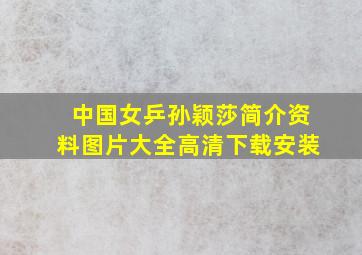 中国女乒孙颖莎简介资料图片大全高清下载安装